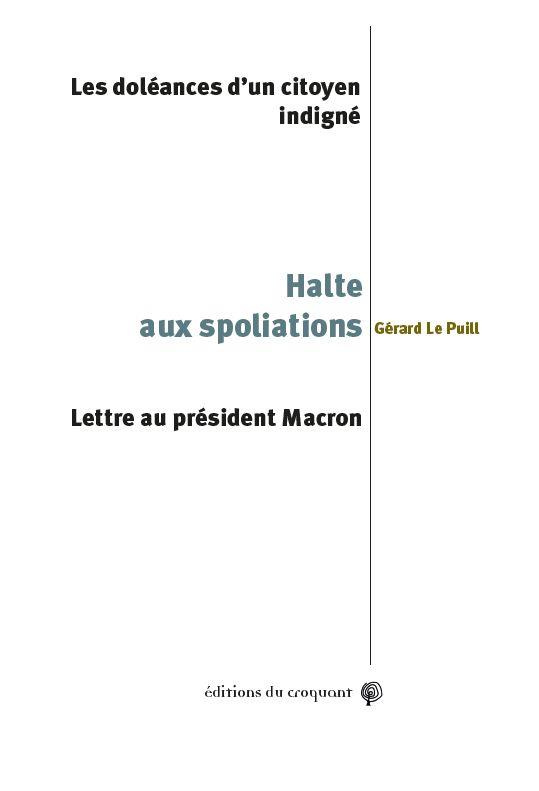 Les doléances d'un citoyen indigné

Halte aux spoliations

Gérard Le Puill

Lettre au président Macron

éditions du croquant